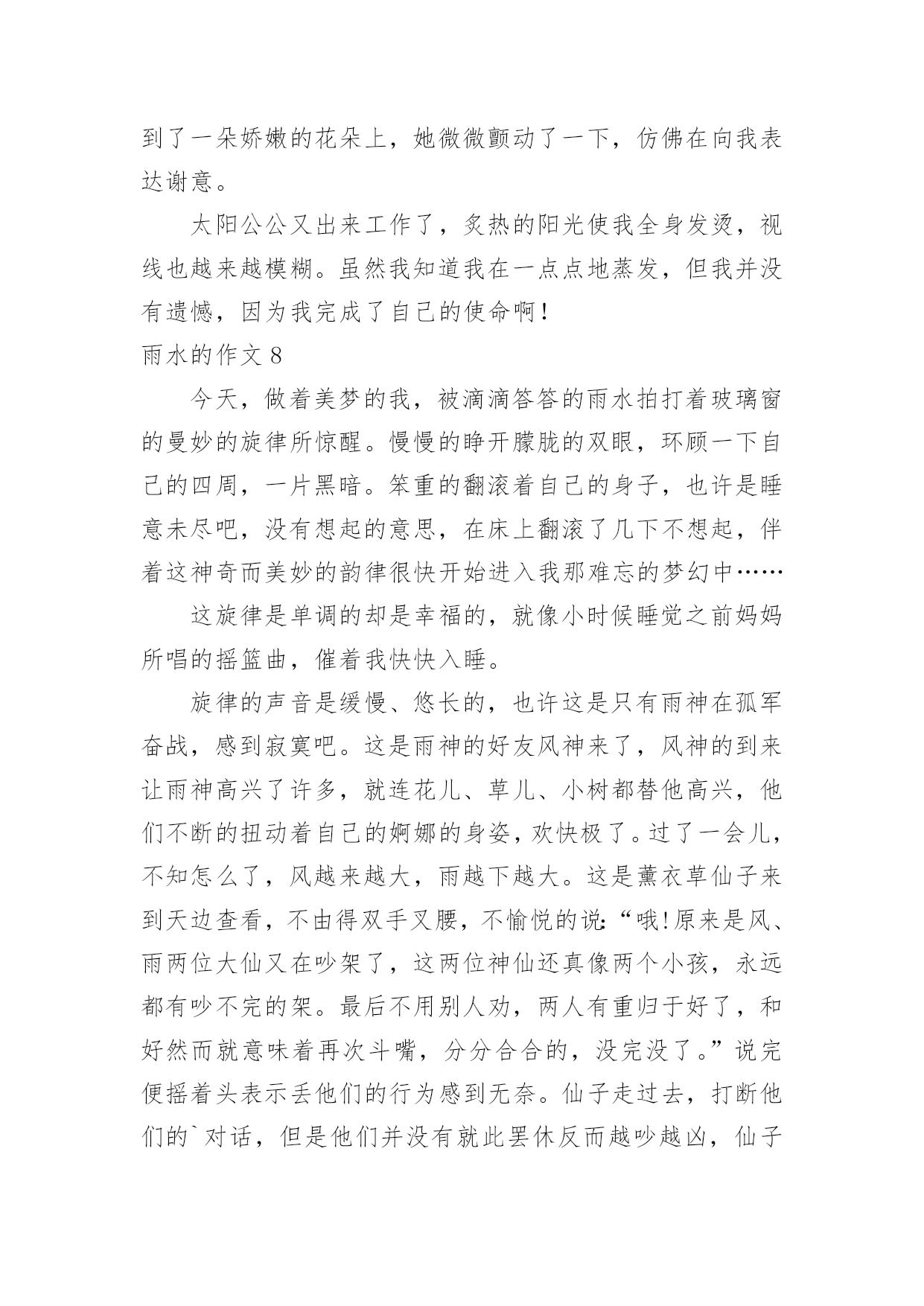 到了一朵娇嫩的花朵上，她微微颤动了一下，仿佛在向我表达谢意。

太阳公公又出来工作了，炙热的阳光使我全身发烫，视线也越来越模糊。虽然我知道我在一点点地蒸发，但我并没有遗憾，因为我完成了自己的使命啊！

雨水的作文 8

今天，做着美梦的我，被滴滴答答的雨水拍打着玻璃窗的曼妙的旋律所惊醒。慢慢的睁开朦胧的双眼，环顾一下自己的四周，一片黑暗。笨重的翻滚着自己的身子，也许是睡意未尽吧，没有想起的意思，在床上翻滚了几下不想起，伴着这神奇而美妙的韵律很快开始进入我那难忘的梦幻中……

这旋律是单调的却是幸福的，就像小时候睡觉之前妈妈所唱的摇篮曲，催着我快快入睡。

旋律的声音是缓慢、悠长的，也许这是只有雨神在孤军奋战，感到寂寞吧。这是雨神的好友风神来了，风神的到来让雨神高兴了许多，就连花儿、草儿、小树都替他高兴，他们不断的扭动着自己的婀娜的身姿，欢快极了。过了一会儿，不知怎么了，风越来越大，雨越下越大。这是薰衣草仙子来到天边查看，不由得双手叉腰，不愉悦的说：“哦！原来是风、雨两位大仙又在吵架了，这两位神仙还真像两个小孩，永远都有吵不完的架。最后不用别人劝，两人有重归于好了，和好然而就意味着再次斗嘴，分分合合的，没完没了。”说完便摇着头表示丢他们的行为感到无奈。仙子走过去，打断他们的`对话，但是他们并没有就此罢休反而越吵越凶，仙子